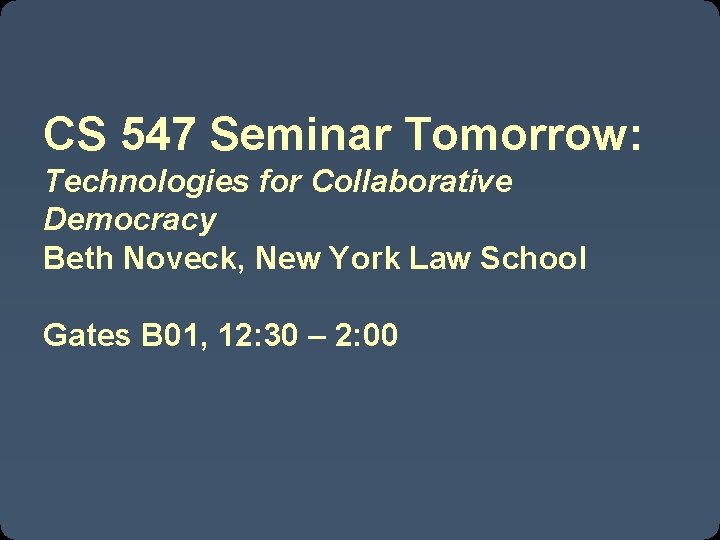 CS 547 Seminar Tomorrow:
Technologies for Collaborative Democracy
Beth Noveck, New York Law School

Gates B01, 12:30 – 2:00